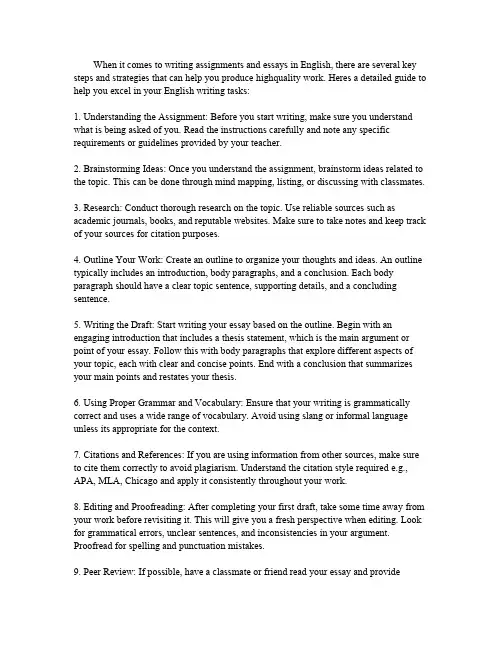 When it comes to writing assignments and essays in English, there are several key steps and strategies that can help you produce highquality work. Heres a detailed guide to help you excel in your English writing tasks:

1. Understanding the Assignment: Before you start writing, make sure you understand what is being asked of you. Read the instructions carefully and note any specific requirements or guidelines provided by your teacher.

2. Brainstorming Ideas: Once you understand the assignment, brainstorm ideas related to the topic. This can be done through mind mapping, listing, or discussing with classmates.

3. Research: Conduct thorough research on the topic. Use reliable sources such as academic journals, books, and reputable websites. Make sure to take notes and keep track of your sources for citation purposes.

4. Outline Your Work: Create an outline to organize your thoughts and ideas. An outline typically includes an introduction, body paragraphs, and a conclusion. Each body paragraph should have a clear topic sentence, supporting details, and a concluding sentence.

5. Writing the Draft: Start writing your essay based on the outline. Begin with an engaging introduction that includes a thesis statement, which is the main argument or point of your essay. Follow this with body paragraphs that explore different aspects of your topic, each with clear and concise points. End with a conclusion that summarizes your main points and restates your thesis.

6. Using Proper Grammar and Vocabulary: Ensure that your writing is grammatically correct and uses a wide range of vocabulary. Avoid using slang or informal language unless its appropriate for the context.

7. Citations and References: If you are using information from other sources, make sure to cite them correctly to avoid plagiarism. Understand the citation style required e.g., APA, MLA, Chicago and apply it consistently throughout your work.

8. Editing and Proofreading: After completing your first draft, take some time away from your work before revisiting it. This will give you a fresh perspective when editing. Look for grammatical errors, unclear sentences, and inconsistencies in your argument. Proofread for spelling and punctuation mistakes.

9. Peer Review: If possible, have a classmate or friend read your essay and provide